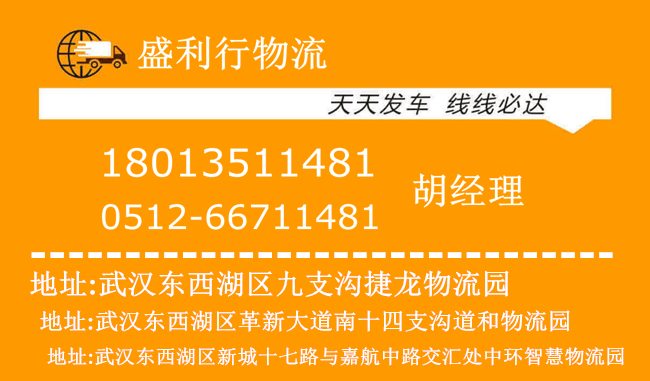 盛利行物流

天天发车 线线必达

18013511481
0512-66711481

胡经理

地址:武汉东西湖区九支沟捷龙物流园
地址:武汉东西湖区革新大道南十四支沟道和物流园
地址:武汉东西湖区新城十七路与嘉航中路交汇处中环智慧物流园